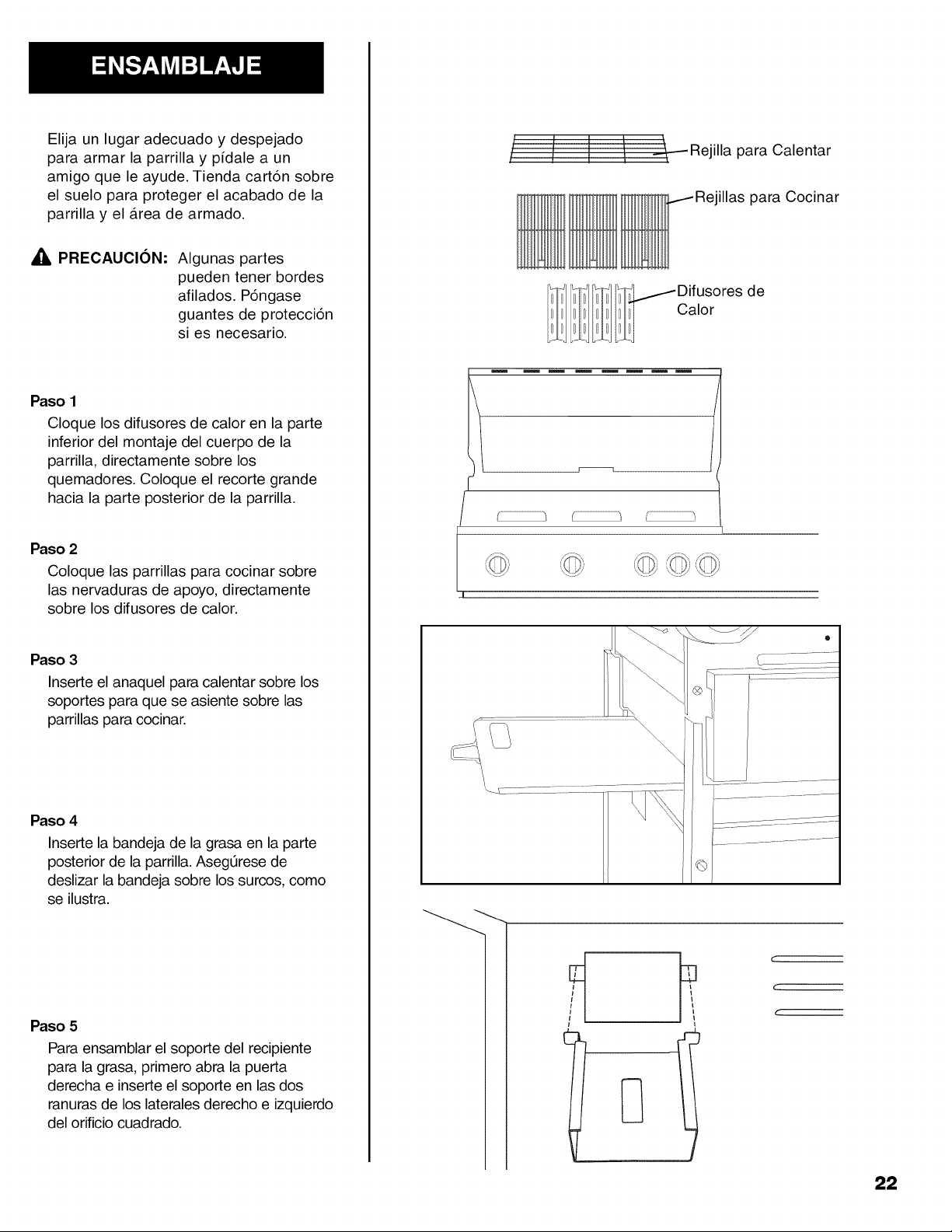 ENSAMBLAJE

Elija un lugar adecuado y despejado para armar la parrilla y pídale a un amigo que le ayude. Tienda cartón sobre el suelo para proteger el acabado de la parrilla y el área de armado.

PRECAUCIÓN: Algunas partes pueden tener bordes afilados. Póngase guantes de protección si es necesario.

Paso 1
Cloque los difusores de calor en la parte inferior del montaje del cuerpo de la parrilla, directamente sobre los quemadores. Coloque el recorte grande hacia la parte posterior de la parrilla.

Paso 2
Coloque las parrillas para cocinar sobre las nervaduras de apoyo, directamente sobre los difusores de calor.

Paso 3
Inserte el anaquel para calentar sobre los soportes para que se asiente sobre las parrillas para cocinar.

Paso 4
Inserte la bandeja de la grasa en la parte posterior de la parrilla. Asegúrese de deslizar la bandeja sobre los surcos, como se ilustra.

Paso 5
Para ensamblar el soporte del recipiente para la grasa, primero abra la puerta derecha e inserte el soporte en las dos ranuras de los laterales derecho e izquierdo del orificio cuadrado.

Rejilla para Calentar

Rejillas para Cocinar

Difusores de Calor

22